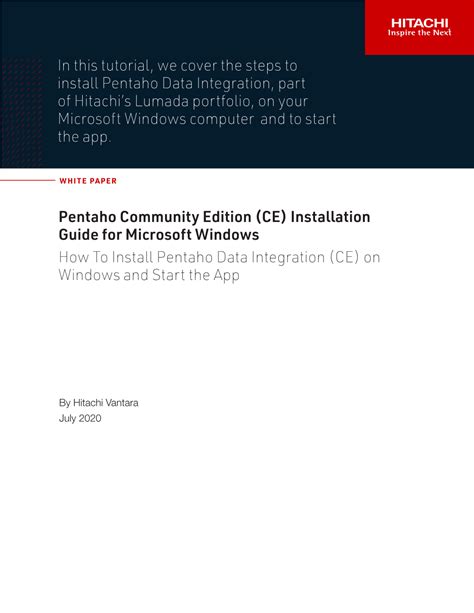 HITACHI
Inspire the Next

In this tutorial, we cover the steps to install Pentaho Data Integration, part of Hitachi's Lumada portfolio, on your Microsoft Windows computer and to start the app.

WHITE PAPER

Pentaho Community Edition (CE) Installation Guide for Microsoft Windows

How To Install Pentaho Data Integration (CE) on Windows and Start the App

By Hitachi Vantara
July 2020